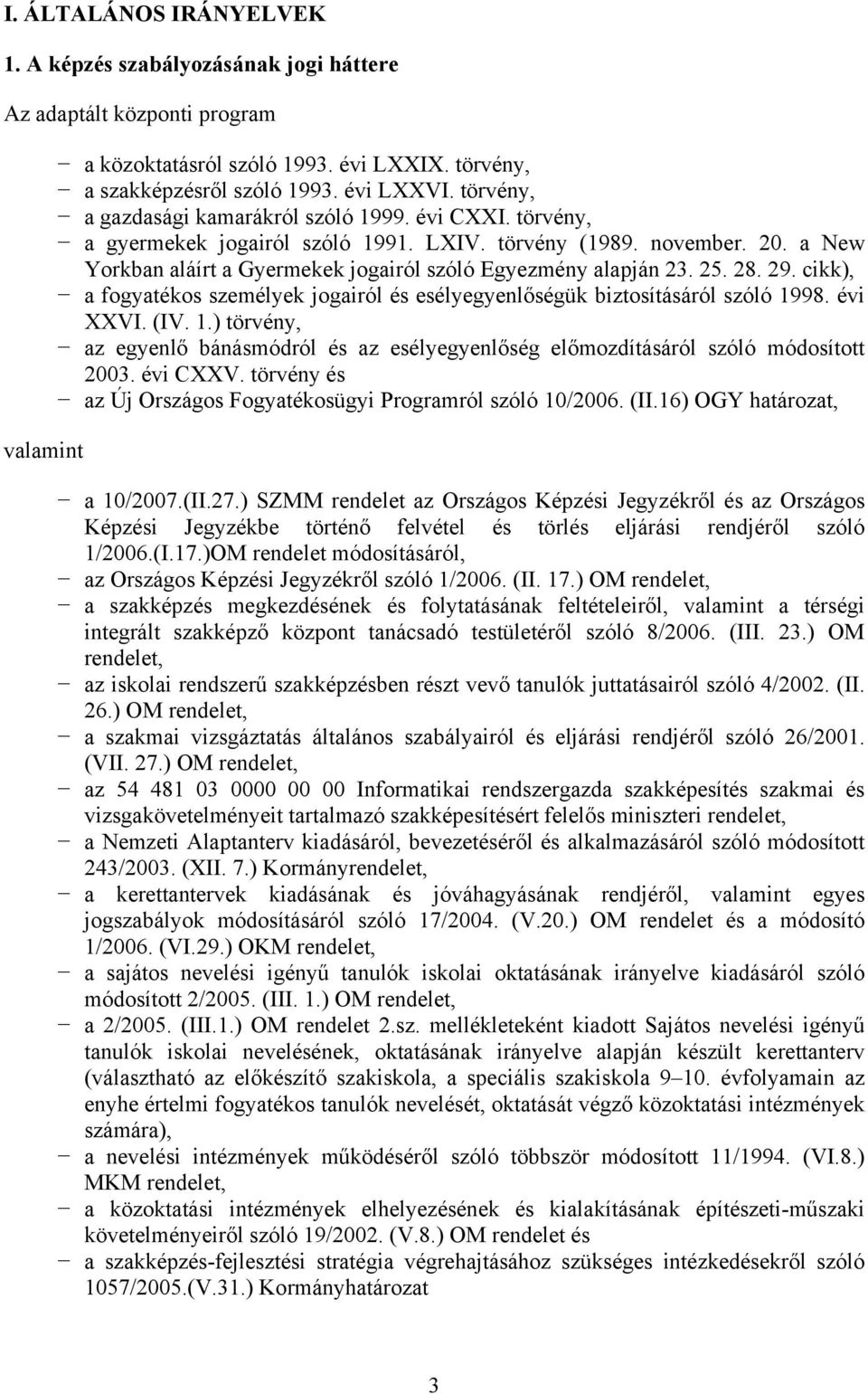 I. ÁLTALÁNOS IRÁNYELVEK

1. A képzés szabályozásának jogi háttere

Az adaptált központi program

− a közoktatásról szóló 1993. évi LXXIX. törvény,
− a szakképzésről szóló 1993. évi LXXVI. törvény,
− a gazdasági kamarákról szóló 1999. évi CXXI. törvény,
− a gyermekek jogairól szóló 1991. LXIV. törvény (1989. november. 20. a New Yorkban aláírt a Gyermekek jogairól szóló Egyezmény alapján 23. 25. 28. 29. cikk),
− a fogyatékos személyek jogairól és esélyegyenlőségük biztosításáról szóló 1998. évi XXVI. (IV. 1.) törvény,
− az egyenlő bánásmódról és az esélyegyenlőség előmozdításáról szóló módosított 2003. évi CXXV. törvény és
− az Új Országos Fogyatékosügyi Programról szóló 10/2006. (II.16) OGY határozat,

valamint

− a 10/2007.(II.27.) SZMM rendelet az Országos Képzési Jegyzékről és az Országos Képzési Jegyzékbe történő felvétel és törlés eljárási rendjéről szóló 1/2006.(I.17.)OM rendelet módosításáról,
− az Országos Képzési Jegyzékről szóló 1/2006. (II. 17.) OM rendelet,
− a szakképzés megkezdésének és folytatásának feltételeiről, valamint a térségi integrált szakképző központ tanácsadó testületéről szóló 8/2006. (III. 23.) OM rendelet,
− az iskolai rendszerű szakképzésben részt vevő tanulók juttatásairól szóló 4/2002. (II. 26.) OM rendelet,
− a szakmai vizsgáztatás általános szabályairól és eljárási rendjéről szóló 26/2001. (VII. 27.) OM rendelet,
− az 54 481 03 0000 00 00 Informatikai rendszergazda szakképesítés szakmai és vizsgakövetelményeit tartalmazó szakképesítésért felelős miniszteri rendelet,
− a Nemzeti Alaptanterv kiadásáról, bevezetéséről és alkalmazásáról szóló módosított 243/2003. (XII. 7.) Kormányrendelet,
− a kerettantervek kiadásának és jóváhagyásának rendjéről, valamint egyes jogszabályok módosításáról szóló 17/2004. (V.20.) OM rendelet és a módosító 1/2006. (VI.29.) OKM rendelet,
− a sajátos nevelési igényű tanulók iskolai oktatásának irányelve kiadásáról szóló módosított 2/2005. (III. 1.) OM rendelet,
− a 2/2005. (III.1.) OM rendelet 2.sz. mellékleteként kiadott Sajátos nevelési igényű tanulók iskolai nevelésének, oktatásának irányelve alapján készült kerettanterv (választható az előkészítő szakiskola, a speciális szakiskola 9–10. évfolyamain az enyhe értelmi fogyatékos tanulók nevelését, oktatását végző közoktatási intézmények számára),
− a nevelési intézmények működéséről szóló többször módosított 11/1994. (VI.8.) MKM rendelet,
− a közoktatási intézmények elhelyezésének és kialakításának építészeti-műszaki követelményeiről szóló 19/2002. (V.8.) OM rendelet és
− a szakképzés-fejlesztési stratégia végrehajtásához szükséges intézkedésekről szóló 1057/2005.(V.31.) Kormányhatározat

3